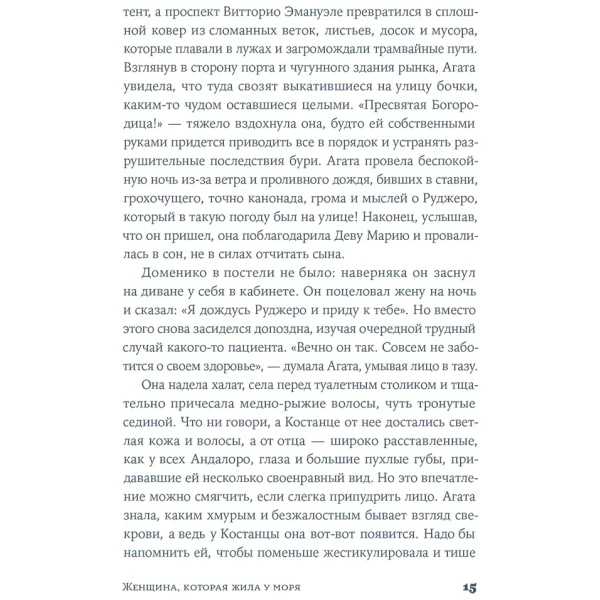 тент, а проспект Витторио Эмануэле превратился в сплошной ковер из сломанных веток, листьев, досок и мусора, которые плавали в лужах и загромождали трамвайные пути. Взглянув в сторону порта и чугунного здания рынка, Агата увидела, что туда свозят выкатившиеся на улицу бочки, каким-то чудом оставшиеся целыми. «Пресвятая Богородица!» — тяжело вздохнула она, будто ей собственными руками придется приводить все в порядок и устранять разрушительные последствия бури. Агата провела беспокойную ночь из-за ветра и проливного дождя, бивших в ставни, грохочущего, точно канонада, грома и мыслей о Руджеро, который в такую погоду был на улице! Наконец, услышав, что он пришел, она поблагодарила Деву Марию и провалилась в сон, не в силах отчитать сына.

Доменико в постели не было: наверняка он заснул на диване у себя в кабинете. Он поцеловал жену на ночь и сказал: «Я дождусь Руджеро и приду к тебе». Но вместо этого снова засиделся допоздна, изучая очередной трудный случай какого-то пациента. «Вечно он так. Совсем не заботится о своем здоровье», — думала Агата, умывая лицо в тазу.

Она надела халат, села перед туалетным столиком и тщательно причесала медно-рыжие волосы, чуть тронутые сединой. Что ни говори, а Костанце от нее достались светлая кожа и волосы, а от отца — широко расставленные, как у всех Андалоро, глаза и большие пухлые губы, придававшие ей несколько своенравный вид. Но это впечатление можно смягчить, если слегка припудрить лицо. Агата знала, каким хмурым и безжалостным бывает взгляд свекрови, а ведь у Костанцы она вот-вот появится. Надо бы напомнить ей, чтобы поменьше жестикулировала и тише

Женщина, которая жила у моря 15